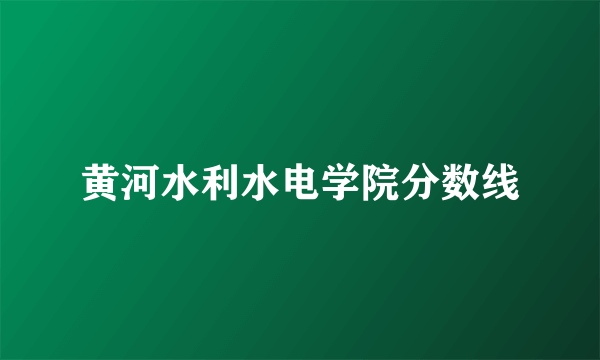 黄河水利水电学院分数线